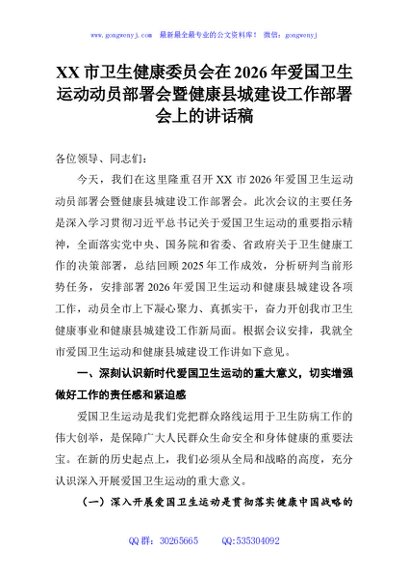 www.gongwenyj.com 最新最全最专业的公文资料库！ 微信：gongwenyj

XX 市卫生健康委员会在 2026 年爱国卫生运动动员部署会暨健康县城建设工作部署会上的讲话稿

各位领导、同志们：

今天，我们在这里隆重召开 XX 市 2026 年爱国卫生运动动员部署会暨健康县城建设工作部署会。此次会议的主要任务是深入学习贯彻习近平总书记关于爱国卫生运动的重要指示精神，全面落实党中央、国务院和省委、省政府关于卫生健康工作的决策部署，总结回顾 2025 年工作成效，分析研判当前形势任务，安排部署 2026 年爱国卫生运动和健康县城建设各项工作，动员全市上下凝心聚力、真抓实干，奋力开创我市卫生健康事业和健康县城建设工作新局面。根据会议安排，我就全市爱国卫生运动和健康县城建设工作讲如下意见。

一、深刻认识新时代爱国卫生运动的重大意义，切实增强做好工作的责任感和紧迫感

爱国卫生运动是我们党把群众路线运用于卫生防病工作的伟大创举，是保障广大人民群众生命安全和身体健康的重要法宝。在新的历史起点上，我们必须从全局和战略的高度，充分认识深入开展爱国卫生运动的重大意义。

（一）深入开展爱国卫生运动是贯彻落实健康中国战略的

QQ 群：30265665 QQ:535304092